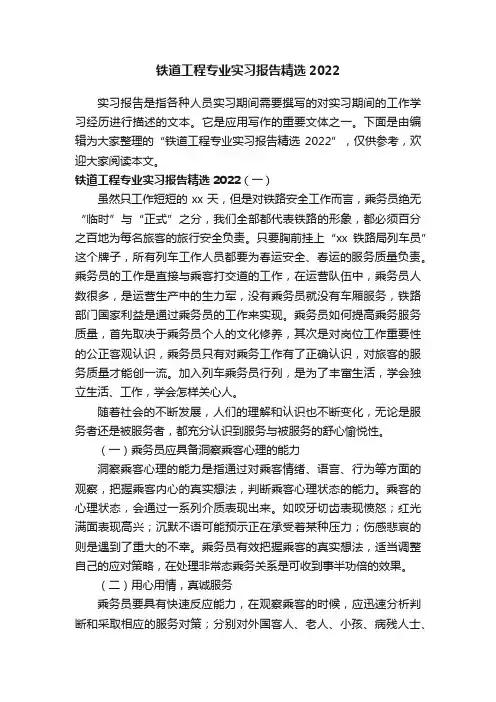 铁道工程专业实习报告精选 2022

实习报告是指各种人员实习期间需要撰写的对实习期间的工作学习经历进行描述的文本。它是应用写作的重要文体之一。下面是由编辑为大家整理的“铁道工程专业实习报告精选 2022”，仅供参考，欢迎大家阅读本文。

铁道工程专业实习报告精选 2022（一）

虽然只工作短短的 xx 天，但是对铁路安全工作而言，乘务员绝无“临时”与“正式”之分，我们全部都代表铁路的形象，都必须百分之百地为每名旅客的旅行安全负责。只要胸前挂上“xx 铁路局列车员”这个牌子，所有列车工作人员都要为春运安全、春运的服务质量负责。乘务员的工作是直接与乘客打交道的工作，在运营队伍中，乘务员人数很多，是运营生产中的生力军，没有乘务员就没有车厢服务，铁路部门国家利益是通过乘务员的工作来实现。乘务员如何提高乘务服务质量，首先取决于乘务员个人的文化修养，其次是对岗位工作重要性的公正客观认识，乘务员只有对乘务工作有了正确认识，对旅客的服务质量才能创一流。加入列车乘务员行列，是为了丰富生活，学会独立生活、工作，学会怎样关心人。

随着社会的不断发展，人们的理解和认识也不断变化，无论是服务者还是被服务者，都充分认识到服务与被服务的舒心愉悦性。

（一）乘务员应具备洞察乘客心理的能力

洞察乘客心理的能力是指通过对乘客情绪、语言、行为等方面的观察，把握乘客内心的真实想法，判断乘客心理状态的能力。乘客的心理状态，会通过一系列介质表现出来。如咬牙切齿表现愤怒；红光满面表现高兴；沉默不语可能预示正在承受着某种压力；伤感悲哀的则是遇到了重大的不幸。乘务员有效把握乘客的真实想法，适当调整自己的应对策略，在处理非常态乘务关系是可收到事半功倍的效果。

（二）用心用情，真诚服务

乘务员要具有快速反应能力，在观察乘客的时候，应迅速分析判断和采取相应的服务对策；分别对外国客人、老人、小孩、病残人士、